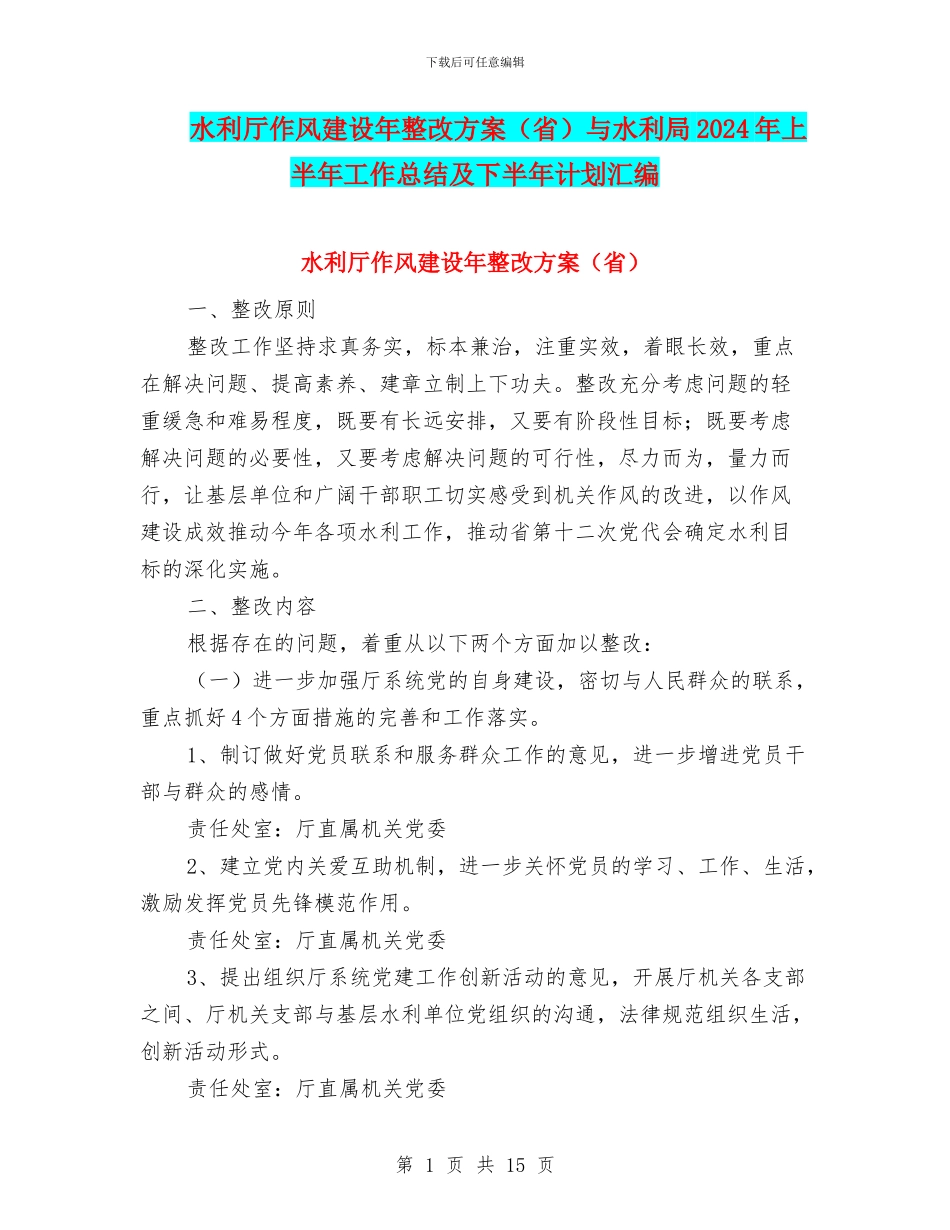 下载后可任意编辑

水利厅作风建设年整改方案（省）与水利局2024年上半年工作总结及下半年计划汇编

水利厅作风建设年整改方案（省）

一、整改原则

整改工作坚持求真务实，标本兼治，注重实效，着眼长效，重点在解决问题、提高素养、建章立制上下功夫。整改充分考虑问题的轻重缓急和难易程度，既要有长远安排，又要有阶段性目标；既要考虑解决问题的必要性，又要考虑解决问题的可行性，尽力而为，量力而行，让基层单位和广阔干部职工切实感受到机关作风的改进，以作风建设成效推动今年各项水利工作，推动省第十二次党代会确定水利目标的深化实施。

二、整改内容

根据存在的问题，着重从以下两个方面加以整改：

（一）进一步加强厅系统党的自身建设，密切与人民群众的联系，重点抓好4个方面措施的完善和工作落实。

1、制订做好党员联系和服务群众工作的意见，进一步增进党员干部与群众的感情。

责任处室：厅直属机关党委

2、建立党内关爱互助机制，进一步关怀党员的学习、工作、生活，激励发挥党员先锋模范作用。

责任处室：厅直属机关党委

3、提出组织厅系统党建工作创新活动的意见，开展厅机关各支部之间、厅机关支部与基层水利单位党组织的沟通，法律规范组织生活，创新活动形式。

责任处室：厅直属机关党委

第 1 页 共 15 页